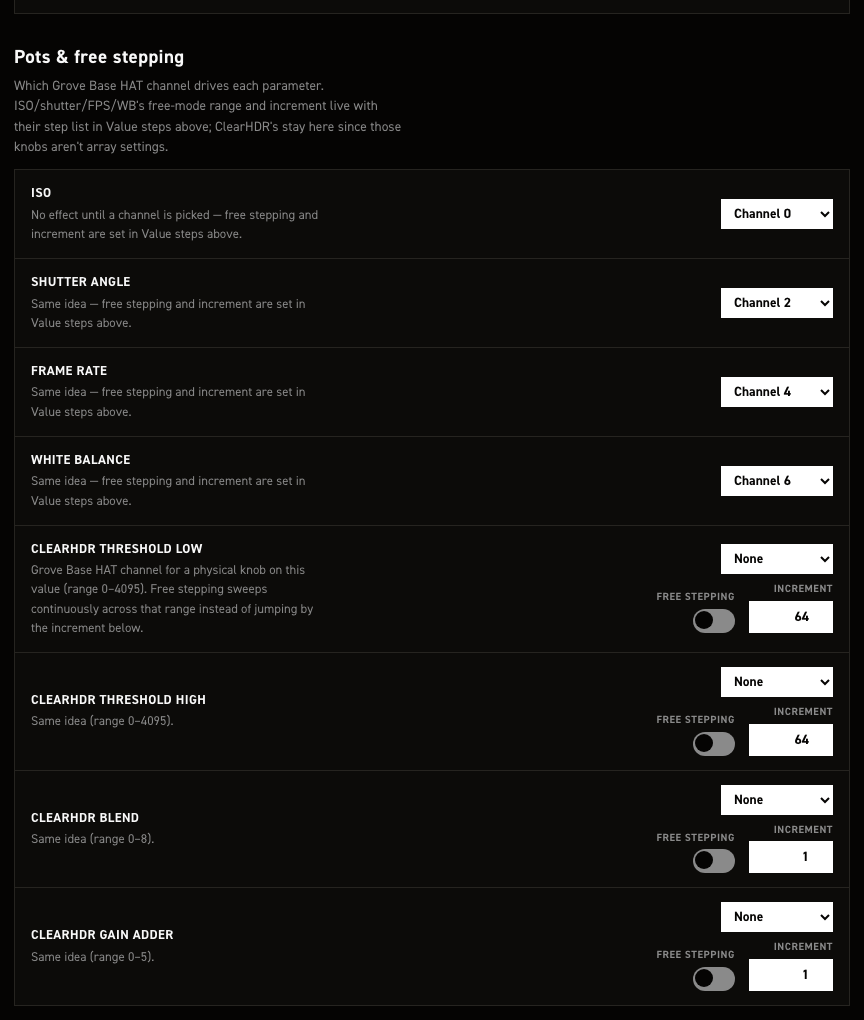 Pots & free stepping

Which Grove Base HAT channel drives each parameter. ISO/shutter/FPS/WB's free-mode range and increment live with their step list in Value steps above; ClearHDR's stay here since those knobs aren't array settings.

ISO
No effect until a channel is picked — free stepping and increment are set in Value steps above.
Channel 0

SHUTTER ANGLE
Same idea — free stepping and increment are set in Value steps above.
Channel 2

FRAME RATE
Same idea — free stepping and increment are set in Value steps above.
Channel 4

WHITE BALANCE
Same idea — free stepping and increment are set in Value steps above.
Channel 6

CLEARHDR THRESHOLD LOW
Grove Base HAT channel for a physical knob on this value (range 0–4095). Free stepping sweeps continuously across that range instead of jumping by the increment below.
None
FREE STEPPING
INCREMENT
64

CLEARHDR THRESHOLD HIGH
Same idea (range 0–4095).
None
FREE STEPPING
INCREMENT
64

CLEARHDR BLEND
Same idea (range 0–8).
None
FREE STEPPING
INCREMENT
1

CLEARHDR GAIN ADDER
Same idea (range 0–5).
None
FREE STEPPING
INCREMENT
1